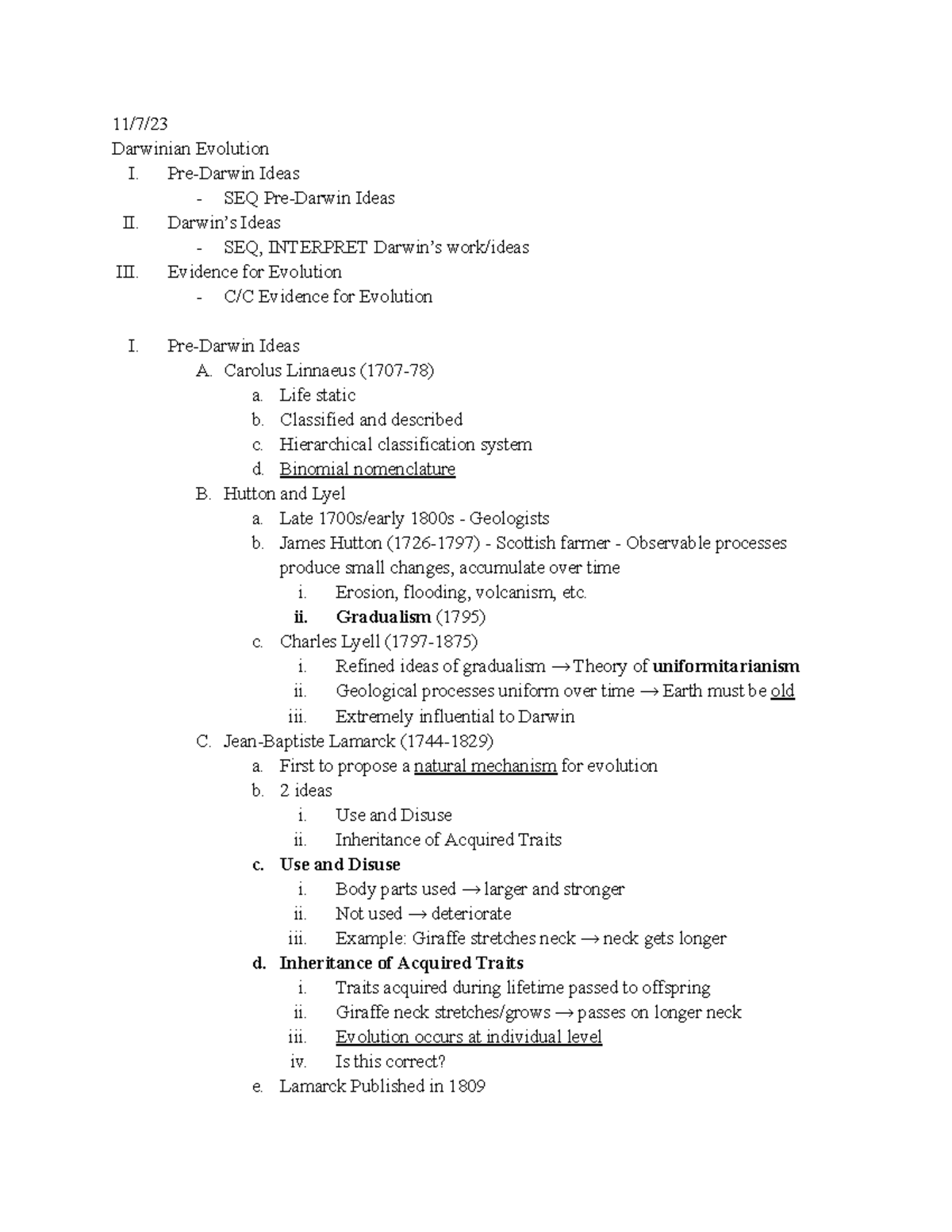 11/7/23
Darwinian Evolution

I. Pre-Darwin Ideas
- SEQ Pre-Darwin Ideas

II. Darwin's Ideas
- SEQ, INTERPRET Darwin's work/ideas

III. Evidence for Evolution
- C/C Evidence for Evolution

I. Pre-Darwin Ideas
A. Carolus Linnaeus (1707-78)
a. Life static
b. Classified and described
c. Hierarchical classification system
d. Binomial nomenclature
B. Hutton and Lyel
a. Late 1700s/early 1800s - Geologists
b. James Hutton (1726-1797) - Scottish farmer - Observable processes produce small changes, accumulate over time
i. Erosion, flooding, volcanism, etc.
ii. Gradualism (1795)
c. Charles Lyell (1797-1875)
i. Refined ideas of gradualism → Theory of uniformitarianism
ii. Geological processes uniform over time → Earth must be old
iii. Extremely influential to Darwin
C. Jean-Baptiste Lamarck (1744-1829)
a. First to propose a natural mechanism for evolution
b. 2 ideas
i. Use and Disuse
ii. Inheritance of Acquired Traits
c. Use and Disuse
i. Body parts used → larger and stronger
ii. Not used → deteriorate
iii. Example: Giraffe stretches neck → neck gets longer
d. Inheritance of Acquired Traits
i. Traits acquired during lifetime passed to offspring
ii. Giraffe neck stretches/grows → passes on longer neck
iii. Evolution occurs at individual level
iv. Is this correct?
e. Lamarck Published in 1809